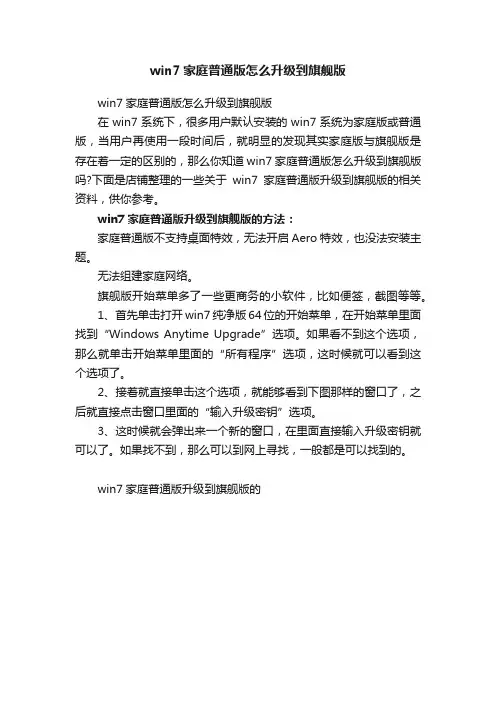 win7 家庭普通版怎么升级到旗舰版

win7 家庭普通版怎么升级到旗舰版

在 win7 系统下，很多用户默认安装的 win7 系统为家庭版或普通版，当用户再使用一段时间后，就明显的发现其实家庭版与旗舰版是存在着一定的区别的，那么你知道 win7 家庭普通版怎么升级到旗舰版吗?下面是店铺整理的一些关于 win7 家庭普通版升级到旗舰版的相关资料，供你参考。

win7 家庭普通版升级到旗舰版的方法：

家庭普通版不支持桌面特效，无法开启 Aero 特效，也没法安装主题。

无法组建家庭网络。

旗舰版开始菜单多了一些更商务的小软件，比如便签，截图等等。

1、首先单击打开 win7 纯净版 64 位的开始菜单，在开始菜单里面找到“Windows Anytime Upgrade”选项。如果看不到这个选项，那么就单击开始菜单里面的“所有程序”选项，这时候就可以看到这个选项了。

2、接着就直接单击这个选项，就能够看到下图那样的窗口了，之后就直接点击窗口里面的“输入升级密钥”选项。

3、这时候就会弹出来一个新的窗口，在里面直接输入升级密钥就可以了。如果找不到，那么可以到网上寻找，一般都是可以找到的。

win7 家庭普通版升级到旗舰版的